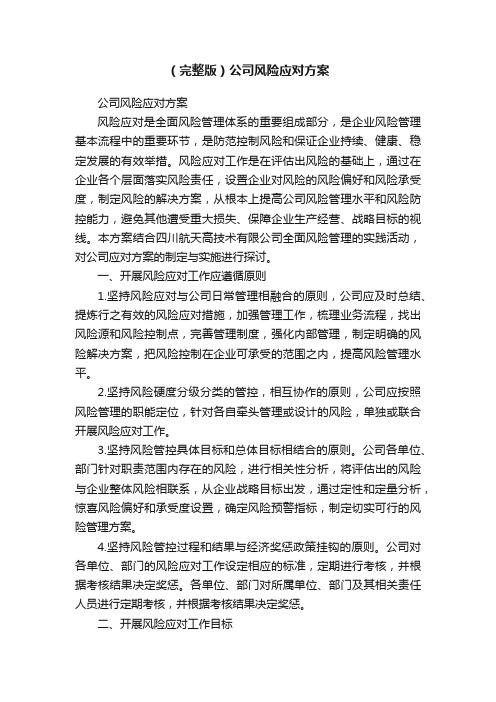 （完整版）公司风险应对方案

公司风险应对方案

风险应对是全面风险管理体系的重要组成部分，是企业风险管理基本流程中的重要环节，是防范控制风险和保证企业持续、健康、稳定发展的有效举措。风险应对工作是在评估出风险的基础上，通过在企业各个层面落实风险责任，设置企业对风险的风险偏好和风险承受度，制定风险的解决方案，从根本上提高公司风险管理水平和风险防控能力，避免其他遭受重大损失、保障企业生产经营、战略目标的视线。本方案结合四川航天高技术有限公司全面风险管理的实践活动，对公司应对方案的制定与实施进行探讨。

一、开展风险应对工作应遵循原则

1.坚持风险应对与公司日常管理相融合的原则，公司应及时总结、提炼行之有效的风险应对措施，加强管理工作，梳理业务流程，找出风险源和风险控制点，完善管理制度，强化内部管理，制定明确的风险解决方案，把风险控制在企业可承受的范围之内，提高风险管理水平。

2.坚持风险硬度分级分类的管控，相互协作的原则，公司应按照风险管理的职能定位，针对各自牵头管理或设计的风险，单独或联合开展风险应对工作。

3.坚持风险管控具体目标和总体目标相结合的原则。公司各单位、部门针对职责范围内存在的风险，进行相关性分析，将评估出的风险与企业整体风险相联系，从企业战略目标出发，通过定性和定量分析，惊喜风险偏好和承受度设置，确定风险预警指标，制定切实可行的风险管理方案。

4.坚持风险管控过程和结果与经济奖惩政策挂钩的原则。公司对各单位、部门的风险应对工作设定相应的标准，定期进行考核，并根据考核结果决定奖惩。各单位、部门对所属单位、部门及其相关责任人员进行定期考核，并根据考核结果决定奖惩。

二、开展风险应对工作目标